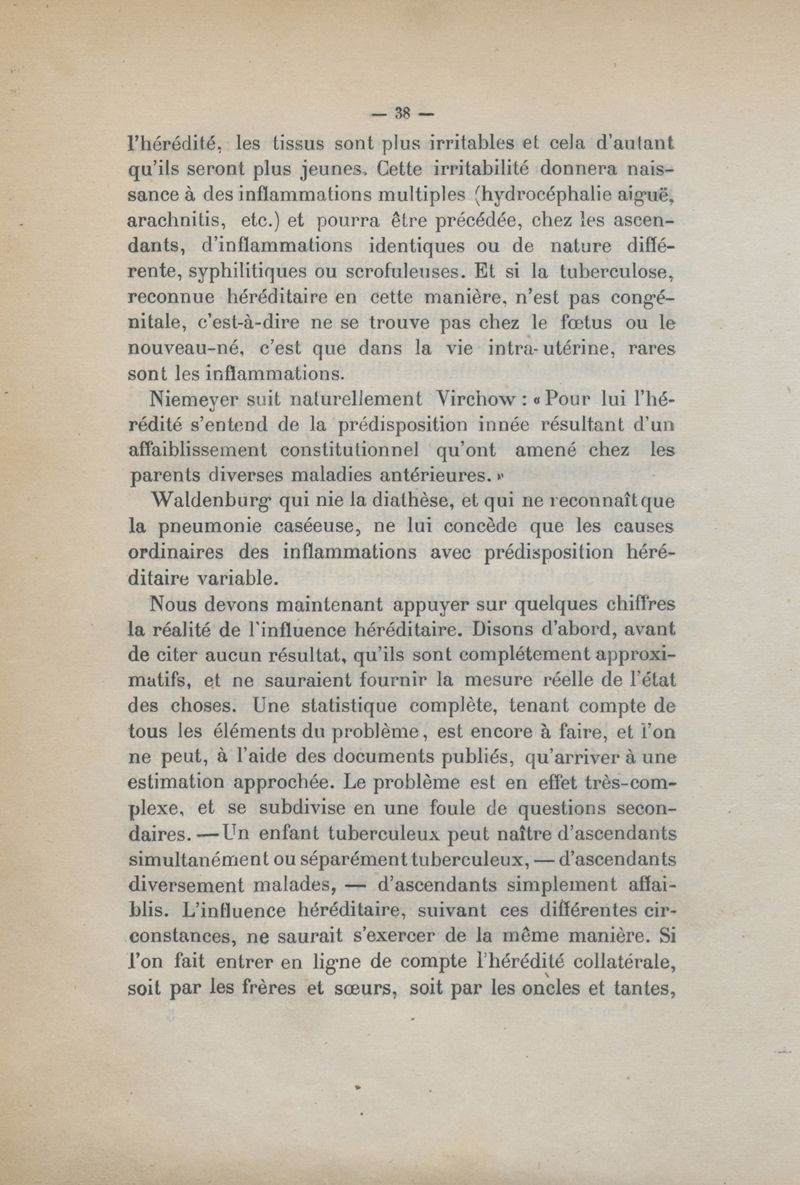 — 38 —

l'hérédité, les tissus sont plus irritables et cela d'autant qu'ils seront plus jeunes. Cette irritabilité donnera naissance à des inflammations multiples (hydrocéphalie aiguë, arachnitis, etc.) et pourra être précédée, chez les ascendants, d'inflammations identiques ou de nature différente, syphilitiques ou scrofuleuses. Et si la tuberculose, reconnue héréditaire en cette manière, n'est pas congénitale, c'est-à-dire ne se trouve pas chez le fœtus ou le nouveau-né, c'est que dans la vie intra-utérine, rares sont les inflammations.

Niemeyer suit naturellement Virchow : « Pour lui l'hérédité s'entend de la prédisposition innée résultant d'un affaiblissement constitutionnel qu'ont amené chez les parents diverses maladies antérieures. »

Waldenburg qui nie la diathèse, et qui ne reconnaît que la pneumonie caséeuse, ne lui concède que les causes ordinaires des inflammations avec prédisposition héréditaire variable.

Nous devons maintenant appuyer sur quelques chiffres la réalité de l'influence héréditaire. Disons d'abord, avant de citer aucun résultat, qu'ils sont complétement approximatifs, et ne sauraient fournir la mesure réelle de l'état des choses. Une statistique complète, tenant compte de tous les éléments du problème, est encore à faire, et l'on ne peut, à l'aide des documents publiés, qu'arriver à une estimation approchée. Le problème est en effet très-complexe, et se subdivise en une foule de questions secondaires. — Un enfant tuberculeux peut naître d'ascendants simultanément ou séparément tuberculeux, — d'ascendants diversement malades, — d'ascendants simplement affaiblis. L'influence héréditaire, suivant ces différentes circonstances, ne saurait s'exercer de la même manière. Si l'on fait entrer en ligne de compte l'hérédité collatérale, soit par les frères et sœurs, soit par les oncles et tantes,